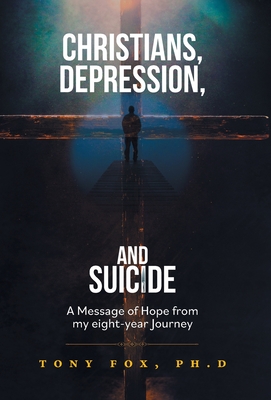 CHRISTIANS, DEPRESSION,

AND SUICIDE

A Message of Hope from my eight-year Journey

TONY FOX, PH.D